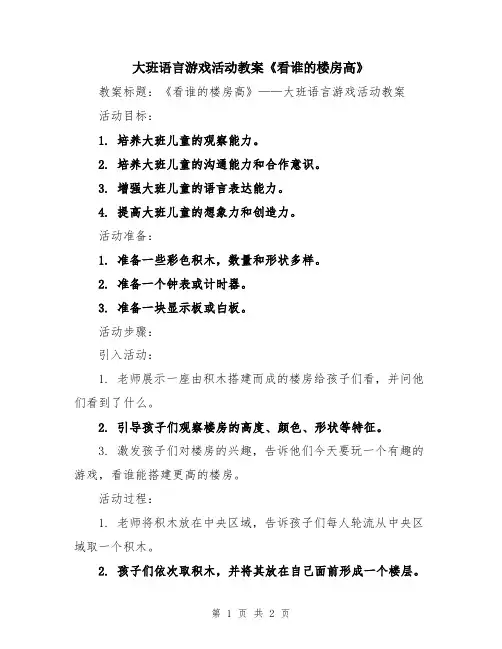 大班语言游戏活动教案《看谁的楼房高》

教案标题：《看谁的楼房高》——大班语言游戏活动教案

活动目标：

1. 培养大班儿童的观察能力。

2. 培养大班儿童的沟通能力和合作意识。

3. 增强大班儿童的语言表达能力。

4. 提高大班儿童的想象力和创造力。

活动准备：

1. 准备一些彩色积木，数量和形状多样。

2. 准备一个钟表或计时器。

3. 准备一块显示板或白板。

活动步骤：

引入活动：

1. 老师展示一座由积木搭建而成的楼房给孩子们看，并问他们看到了什么。

2. 引导孩子们观察楼房的高度、颜色、形状等特征。

3. 激发孩子们对楼房的兴趣，告诉他们今天要玩一个有趣的游戏，看谁能搭建更高的楼房。

活动过程：

1. 老师将积木放在中央区域，告诉孩子们每人轮流从中央区域取一个积木。

2. 孩子们依次取积木，并将其放在自己面前形成一个楼层。

第 1 页 共 2 页